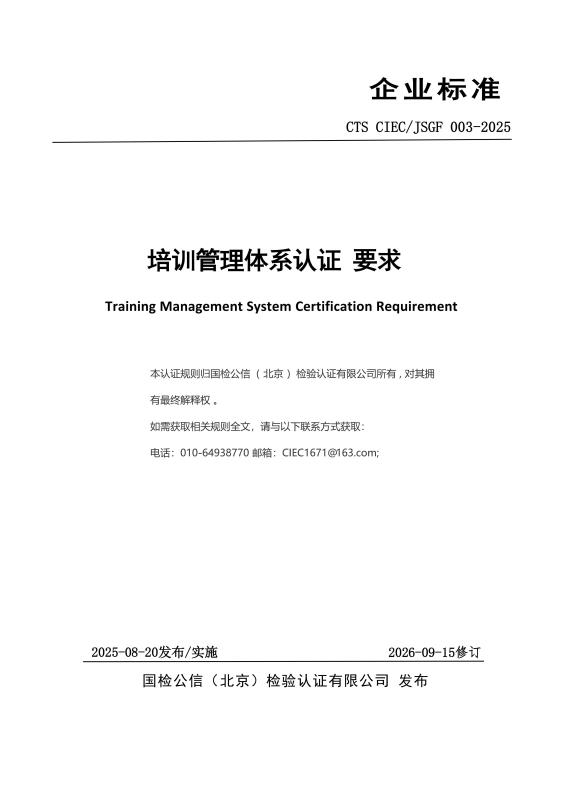 企业标准

CTS CIEC/JSGF 003-2025

培训管理体系认证 要求

Training Management System Certification Requirement

本认证规则归国检公信（北京）检验认证有限公司所有，对其拥有最终解释权。

如需获取相关规则全文，请与以下联系方式获取：

电话：010-64938770 邮箱：CIEC1671@163.com;

2025-08-20发布/实施 2026-09-15修订

国检公信（北京）检验认证有限公司 发布